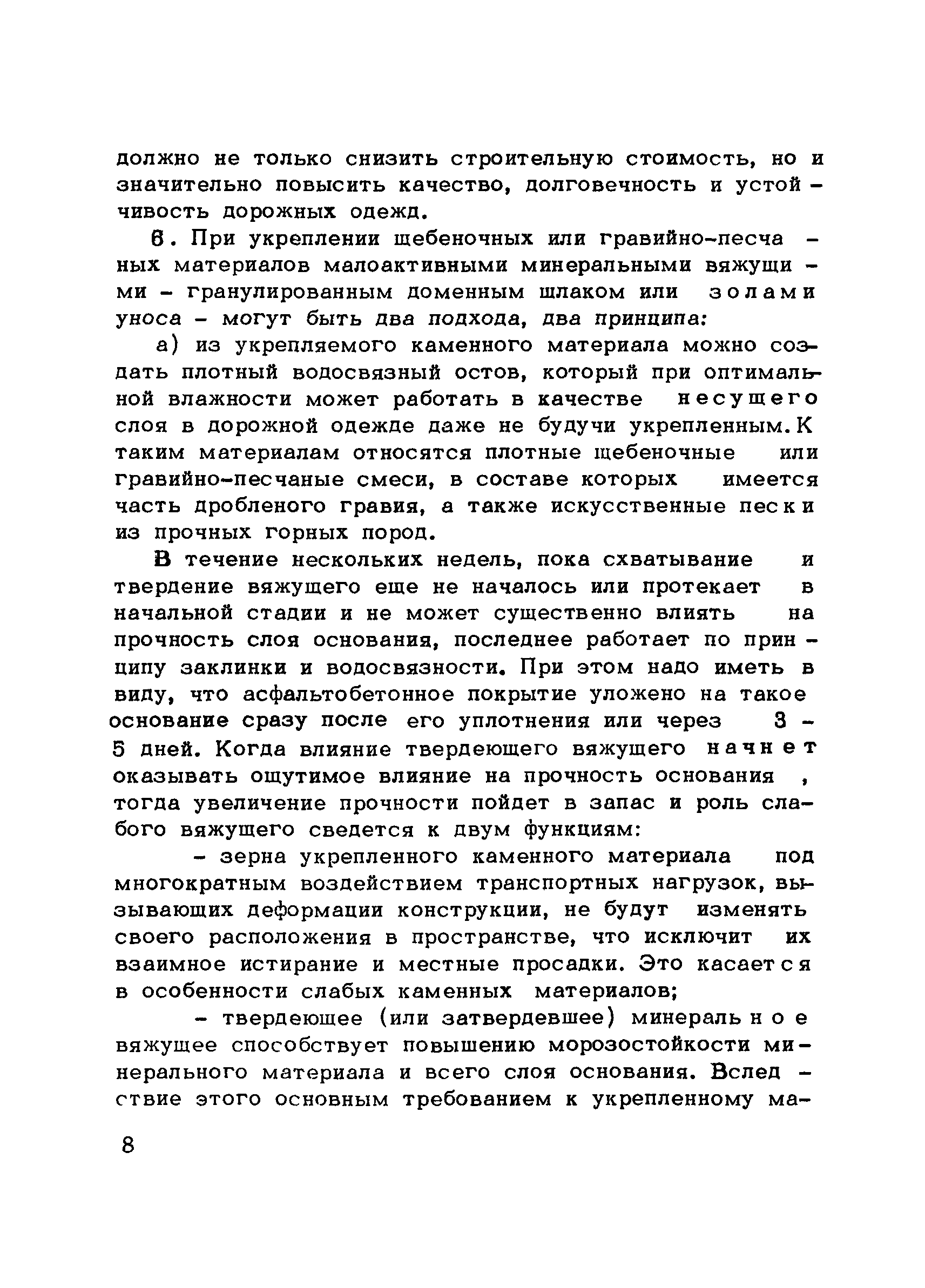 должно не только снизить строительную стоимость, но и значительно повысить качество, долговечность и устойчивость дорожных одежд.

6. При укреплении щебеночных или гравийно-песчаных материалов малоактивными минеральными вяжущими - гранулированным доменным шлаком или золами уноса - могут быть два подхода, два принципа:

а) из укрепляемого каменного материала можно создать плотный водосвязный остов, который при оптимальной влажности может работать в качестве несущего слоя в дорожной одежде даже не будучи укрепленным. К таким материалам относятся плотные щебеночные или гравийно-песчаные смеси, в составе которых имеется часть дробленого гравия, а также искусственные пески из прочных горных пород.

В течение нескольких недель, пока схватывание и твердение вяжущего еще не началось или протекает в начальной стадии и не может существенно влиять на прочность слоя основания, последнее работает по принципу заклинки и водосвязности. При этом надо иметь в виду, что асфальтобетонное покрытие уложено на такое основание сразу после его уплотнения или через 3 - 5 дней. Когда влияние твердеющего вяжущего начнет оказывать ощутимое влияние на прочность основания , тогда увеличение прочности пойдет в запас и роль слабого вяжущего сведется к двум функциям:

- зерна укрепленного каменного материала под многократным воздействием транспортных нагрузок, вызывающих деформации конструкции, не будут изменять своего расположения в пространстве, что исключит их взаимное истирание и местные просадки. Это касается в особенности слабых каменных материалов;

- твердеющее (или затвердевшее) минеральное вяжущее способствует повышению морозостойкости минерального материала и всего слоя основания. Вследствие этого основным требованием к укрепленному ма-

8